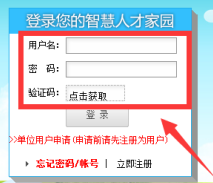 登录您的智慧人才家园

用户名:

密　码:

验证码: 点击获取

登 录

>>单位用户申请(申请前请先注册为用户)

忘记密码/帐号 | 立即注册